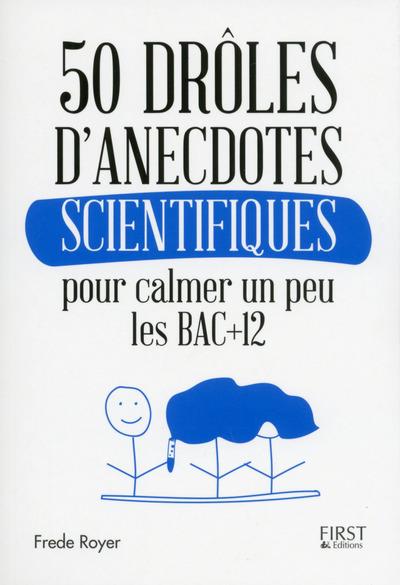 50 DRÔLES D'ANECDOTES SCIENTIFIQUES

pour calmer un peu les BAC+12

Frede Royer

FIRST Editions